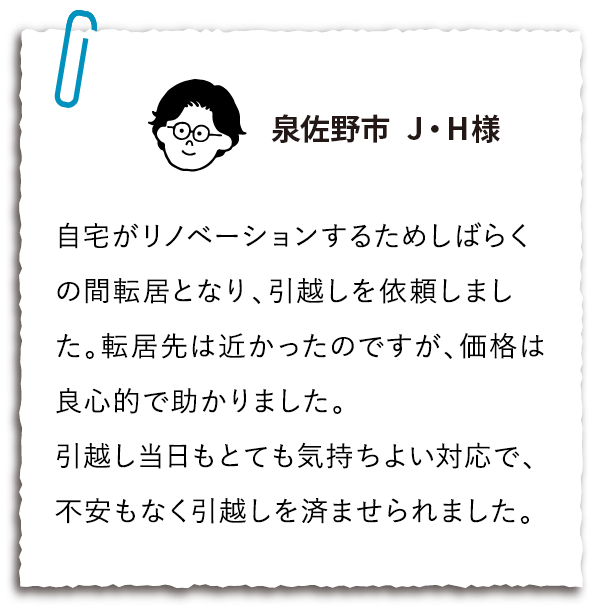 泉佐野市　J・H様

自宅がリノベーションするためしばらくの間転居となり、引越しを依頼しました。転居先は近かったのですが、価格は良心的で助かりました。
引越し当日もとても気持ちよい対応で、不安もなく引越しを済ませられました。